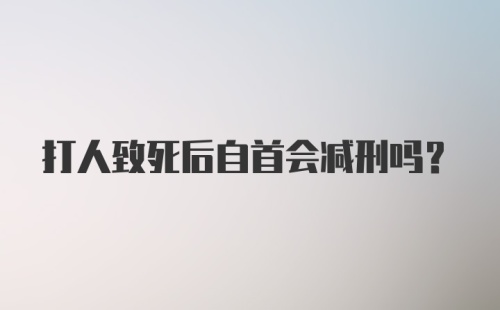 打人致死后自首会减刑吗？